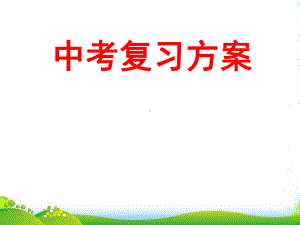 中考复习方案